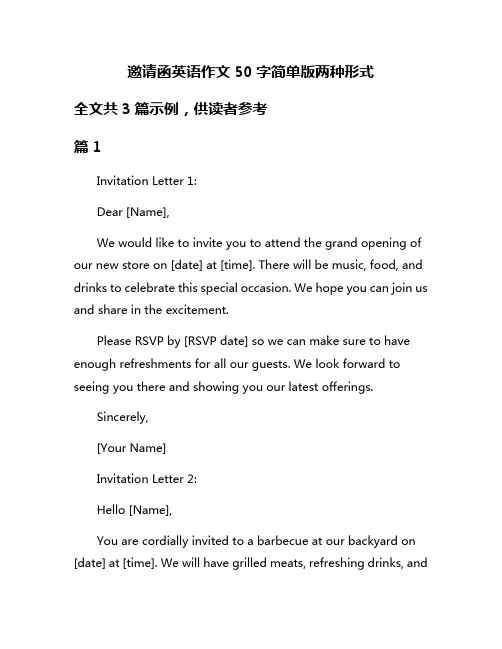 邀请函英语作文 50 字简单版两种形式

全文共 3 篇示例，供读者参考

篇 1

Invitation Letter 1:

Dear [Name],

We would like to invite you to attend the grand opening of our new store on [date] at [time]. There will be music, food, and drinks to celebrate this special occasion. We hope you can join us and share in the excitement.

Please RSVP by [RSVP date] so we can make sure to have enough refreshments for all our guests. We look forward to seeing you there and showing you our latest offerings.

Sincerely,

[Your Name]

Invitation Letter 2:

Hello [Name],

You are cordially invited to a barbecue at our backyard on [date] at [time]. We will have grilled meats, refreshing drinks, and